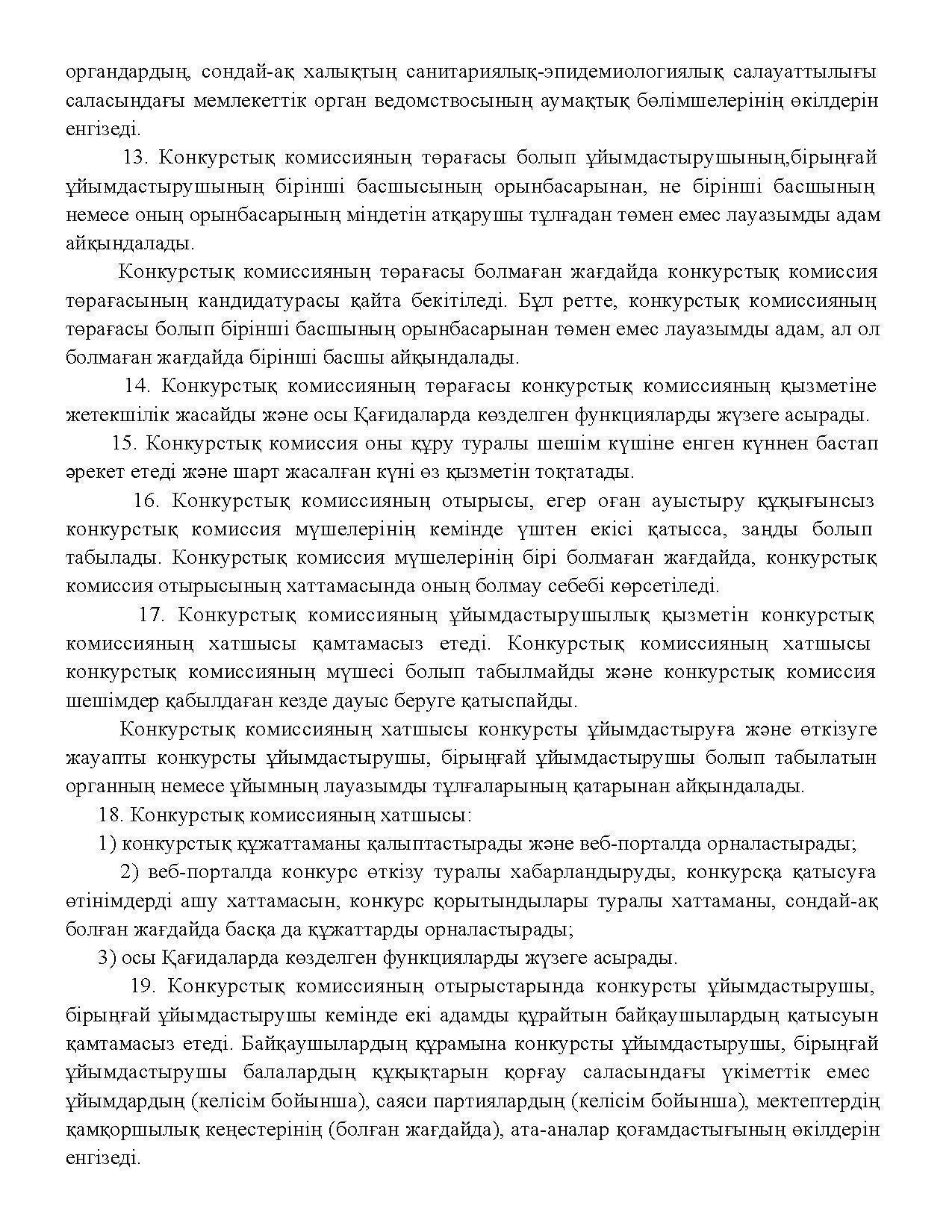 органдардың, сондай-ақ халықтың санитариялық-эпидемиологиялық салауаттылығы саласындағы мемлекеттік орган ведомствосының аумақтық бөлімшелерінің өкілдерін енгізеді.

13. Конкурстық комиссияның төрағасы болып ұйымдастырушының,бірыңғай ұйымдастырушының бірінші басшысының орынбасарынан, не бірінші басшының немесе оның орынбасарының міндетін атқарушы тұлғадан төмен емес лауазымды адам айқындалады.

Конкурстық комиссияның төрағасы болмаған жағдайда конкурстық комиссия төрағасының кандидатурасы қайта бекітіледі. Бұл ретте, конкурстық комиссияның төрағасы болып бірінші басшының орынбасарынан төмен емес лауазымды адам, ал ол болмаған жағдайда бірінші басшы айқындалады.

14. Конкурстық комиссияның төрағасы конкурстық комиссияның қызметіне жетекшілік жасайды және осы Қағидаларда көзделген функцияларды жүзеге асырады.

15. Конкурстық комиссия оны құру туралы шешім күшіне енген күннен бастап әрекет етеді және шарт жасалған күні өз қызметін тоқтатады.

16. Конкурстық комиссияның отырысы, егер оған ауыстыру құқығынсыз конкурстық комиссия мүшелерінің кемінде үштен екісі қатысса, заңды болып табылады. Конкурстық комиссия мүшелерінің бірі болмаған жағдайда, конкурстық комиссия отырысының хаттамасында оның болмау себебі көрсетіледі.

17. Конкурстық комиссияның ұйымдастырушылық қызметін конкурстық комиссияның хатшысы қамтамасыз етеді. Конкурстық комиссияның хатшысы конкурстық комиссияның мүшесі болып табылмайды және конкурстық комиссия шешімдер қабылдаған кезде дауыс беруге қатыспайды.

Конкурстық комиссияның хатшысы конкурсты ұйымдастыруға және өткізуге жауапты конкурсты ұйымдастырушы, бірыңғай ұйымдастырушы болып табылатын органның немесе ұйымның лауазымды тұлғаларының қатарынан айқындалады.

18. Конкурстық комиссияның хатшысы:

1) конкурстық құжаттаманы қалыптастырады және веб-порталда орналастырады;

2) веб-порталда конкурс өткізу туралы хабарландыруды, конкурсқа қатысуға өтінімдерді ашу хаттамасын, конкурс қорытындылары туралы хаттаманы, сондай-ақ болған жағдайда басқа да құжаттарды орналастырады;

3) осы Қағидаларда көзделген функцияларды жүзеге асырады.

19. Конкурстық комиссияның отырыстарында конкурсты ұйымдастырушы, бірыңғай ұйымдастырушы кемінде екі адамды құрайтын байқаушылардың қатысуын қамтамасыз етеді. Байқаушылардың құрамына конкурсты ұйымдастырушы, бірыңғай ұйымдастырушы балалардың құқықтарын қорғау саласындағы үкіметтік емес ұйымдардың (келісім бойынша), саяси партиялардың (келісім бойынша), мектептердің қамқоршылық кеңестерінің (болған жағдайда), ата-аналар қоғамдастығының өкілдерін енгізеді.